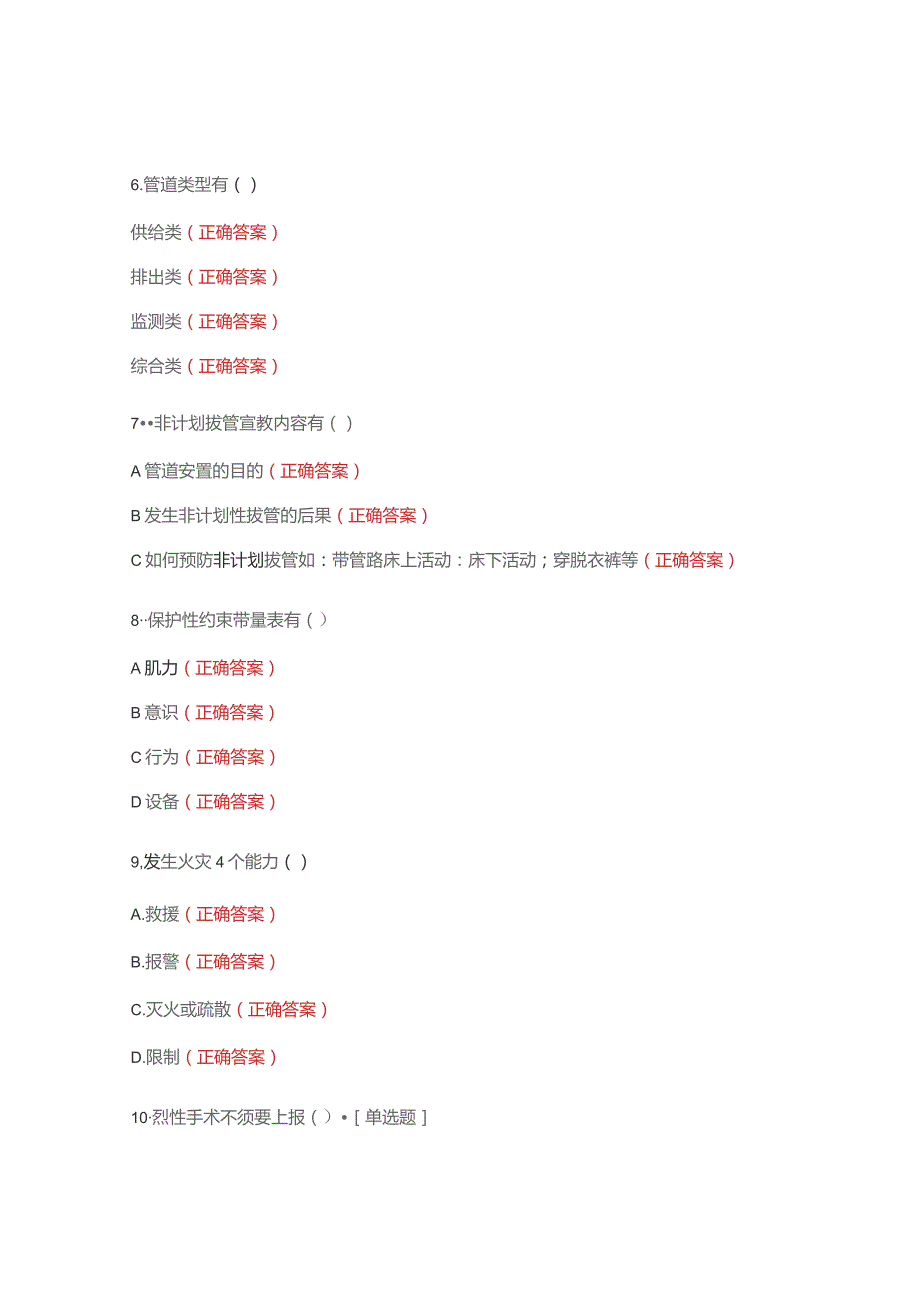 6.管道类型有（ ）

供给类（正确答案）

排出类（正确答案）

监测类（正确答案）

综合类（正确答案）

7••非计划拔管宣教内容有（ ）

A 管道安置的目的（正确答案）

B 发生非计划性拔管的后果（正确答案）

C 如何预防非计划拔管如：带管路床上活动：床下活动；穿脱衣裤等（正确答案）

8··保护性约束带量表有（ ）

A 肌力（正确答案）

B 意识（正确答案）

C 行为（正确答案）

D 设备（正确答案）

9,发生火灾 4 个能力（ ）

A.救援（正确答案）

B.报警（正确答案）

C.灭火或疏散（正确答案）

D.限制（正确答案）

10·烈性手术不须要上报（ ）•［单选题］